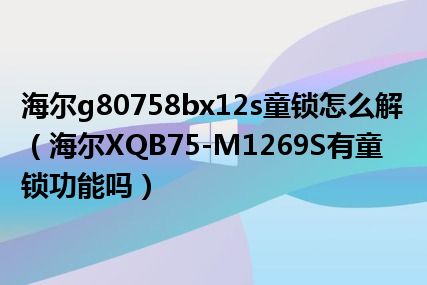 海尔g80758bx12s童锁怎么解（海尔XQB75-M1269S有童锁功能吗）